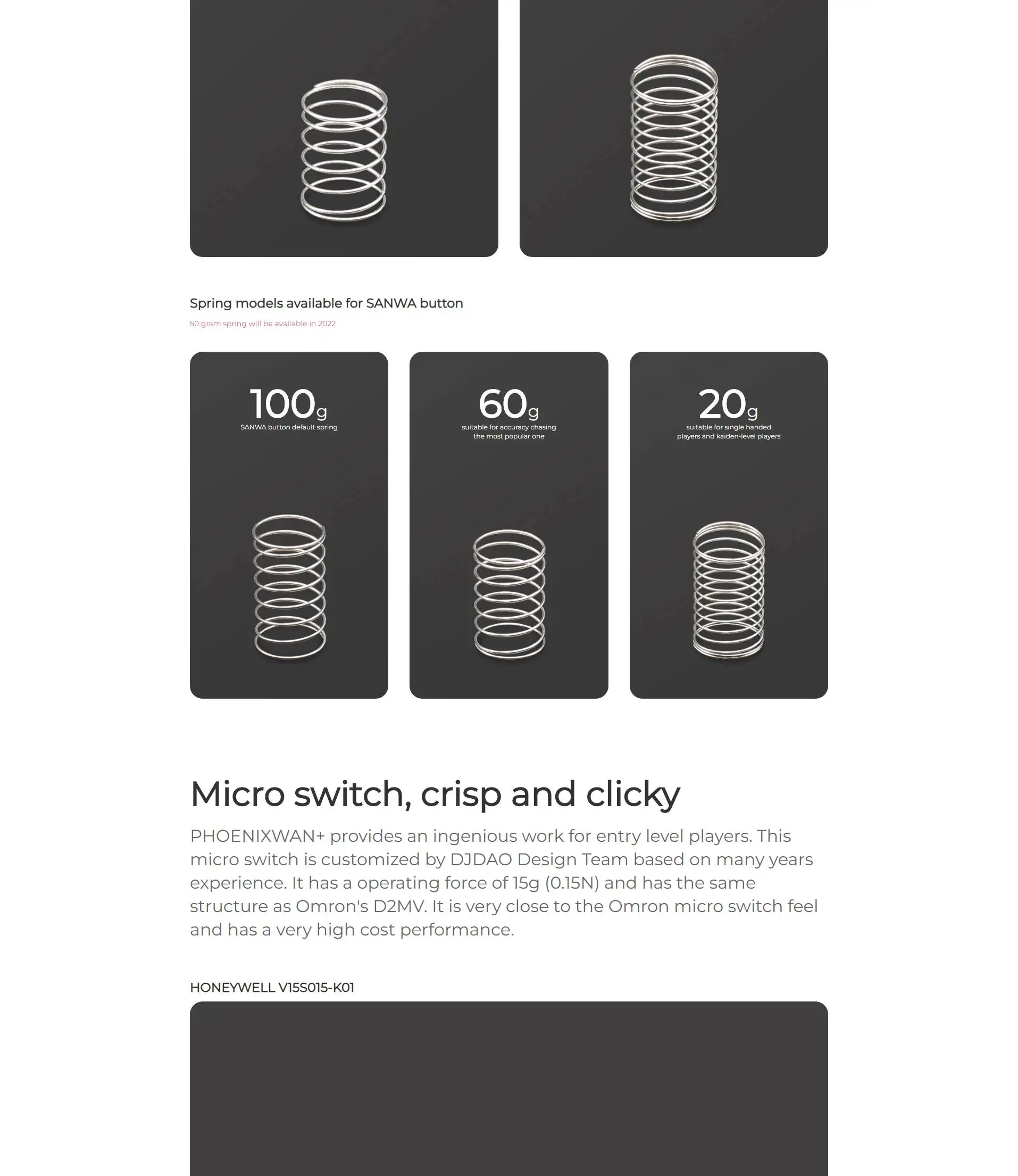 Spring models available for SANWA button

50 gram spring will be available in 2022

100g
SANWA button default spring

60g
suitable for accuracy chasing the most popular one

20g
suitable for single handed players and kaiden-level players

Micro switch, crisp and clicky

PHOENIXWAN+ provides an ingenious work for entry level players. This micro switch is customized by DJDAO Design Team based on many years experience. It has a operating force of 15g (0.15N) and has the same structure as Omron's D2MV. It is very close to the Omron micro switch feel and has a very high cost performance.

HONEYWELL V15S015-K01